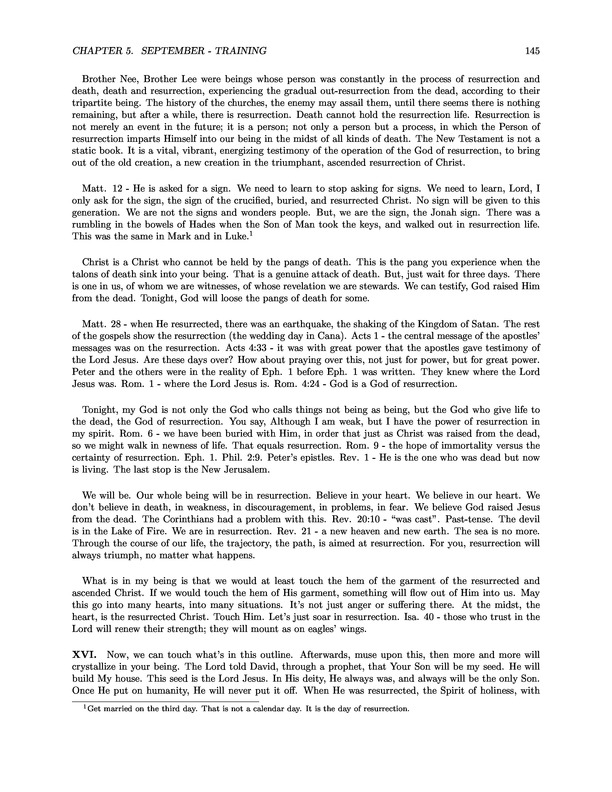 CHAPTER 5. SEPTEMBER - TRAINING 145

Brother Nee, Brother Lee were beings whose person was constantly in the process of resurrection and death, death and resurrection, experiencing the gradual out-resurrection from the dead, according to their tripartite being. The history of the churches, the enemy may assail them, until there seems there is nothing remaining, but after a while, there is resurrection. Death cannot hold the resurrection life. Resurrection is not merely an event in the future; it is a person; not only a person but a process, in which the Person of resurrection imparts Himself into our being in the midst of all kinds of death. The New Testament is not a static book. It is a vital, vibrant, energizing testimony of the operation of the God of resurrection, to bring out of the old creation, a new creation in the triumphant, ascended resurrection of Christ.

Matt. 12 - He is asked for a sign. We need to learn to stop asking for signs. We need to learn, Lord, I only ask for the sign, the sign of the crucified, buried, and resurrected Christ. No sign will be given to this generation. We are not the signs and wonders people. But, we are the sign, the Jonah sign. There was a rumbling in the bowels of Hades when the Son of Man took the keys, and walked out in resurrection life. This was the same in Mark and in Luke.$^1$

Christ is a Christ who cannot be held by the pangs of death. This is the pang you experience when the talons of death sink into your being. That is a genuine attack of death. But, just wait for three days. There is one in us, of whom we are witnesses, of whose revelation we are stewards. We can testify, God raised Him from the dead. Tonight, God will loose the pangs of death for some.

Matt. 28 - when He resurrected, there was an earthquake, the shaking of the Kingdom of Satan. The rest of the gospels show the resurrection (the wedding day in Cana). Acts 1 - the central message of the apostles' messages was on the resurrection. Acts 4:33 - it was with great power that the apostles gave testimony of the Lord Jesus. Are these days over? How about praying over this, not just for power, but for great power. Peter and the others were in the reality of Eph. 1 before Eph. 1 was written. They knew where the Lord Jesus was. Rom. 1 - where the Lord Jesus is. Rom. 4:24 - God is a God of resurrection.

Tonight, my God is not only the God who calls things not being as being, but the God who give life to the dead, the God of resurrection. You say, Although I am weak, but I have the power of resurrection in my spirit. Rom. 6 - we have been buried with Him, in order that just as Christ was raised from the dead, so we might walk in newness of life. That equals resurrection. Rom. 9 - the hope of immortality versus the certainty of resurrection. Eph. 1. Phil. 2:9. Peter's epistles. Rev. 1 - He is the one who was dead but now is living. The last stop is the New Jerusalem.

We will be. Our whole being will be in resurrection. Believe in your heart. We believe in our heart. We don't believe in death, in weakness, in discouragement, in problems, in fear. We believe God raised Jesus from the dead. The Corinthians had a problem with this. Rev. 20:10 - "was cast". Past-tense. The devil is in the Lake of Fire. We are in resurrection. Rev. 21 - a new heaven and new earth. The sea is no more. Through the course of our life, the trajectory, the path, is aimed at resurrection. For you, resurrection will always triumph, no matter what happens.

What is in my being is that we would at least touch the hem of the garment of the resurrected and ascended Christ. If we would touch the hem of His garment, something will flow out of Him into us. May this go into many hearts, into many situations. It's not just anger or suffering there. At the midst, the heart, is the resurrected Christ. Touch Him. Let's just soar in resurrection. Isa. 40 - those who trust in the Lord will renew their strength; they will mount as on eagles' wings.

XVI. Now, we can touch what's in this outline. Afterwards, muse upon this, then more and more will crystallize in your being. The Lord told David, through a prophet, that Your Son will be my seed. He will build My house. This seed is the Lord Jesus. In His deity, He always was, and always will be the only Son. Once He put on humanity, He will never put it off. When He was resurrected, the Spirit of holiness, with

$^1$Get married on the third day. That is not a calendar day. It is the day of resurrection.